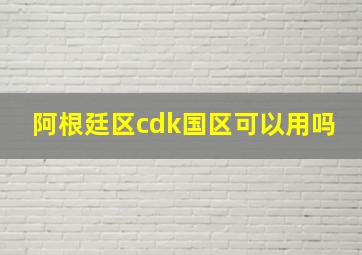 阿根廷区cdk国区可以用吗